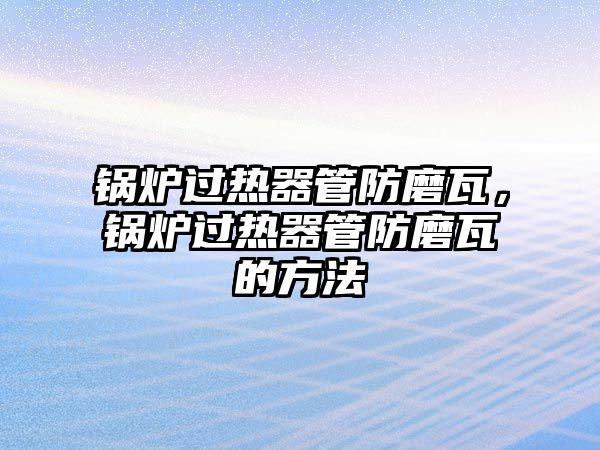 锅炉过热器管防磨瓦，锅炉过热器管防磨瓦的方法